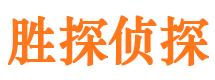 胜探侦探